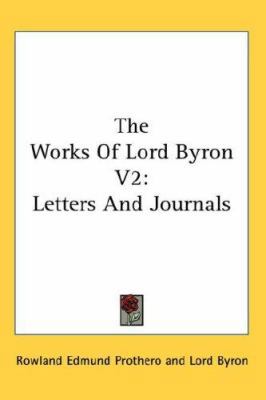 The Works Of Lord Byron V2: Letters And Journals

Rowland Edmund Prothero and Lord Byron